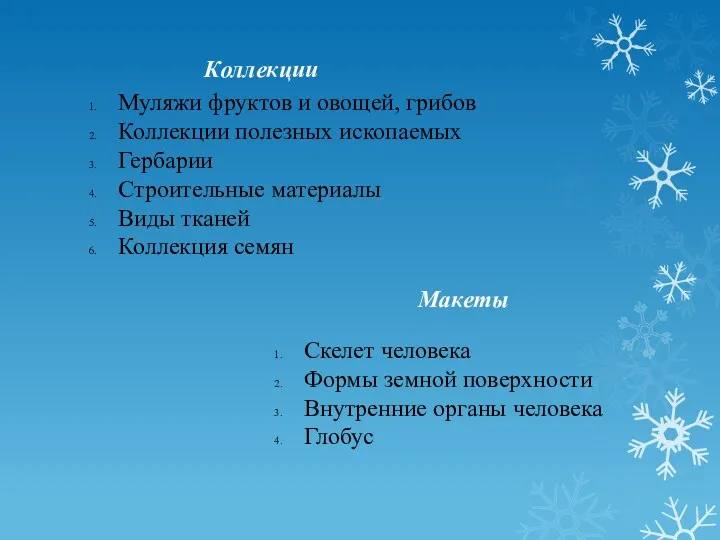 Коллекции

1. Муляжи фруктов и овощей, грибов
2. Коллекции полезных ископаемых
3. Гербарии
4. Строительные материалы
5. Виды тканей
6. Коллекция семян

Макеты

1. Скелет человека
2. Формы земной поверхности
3. Внутренние органы человека
4. Глобус